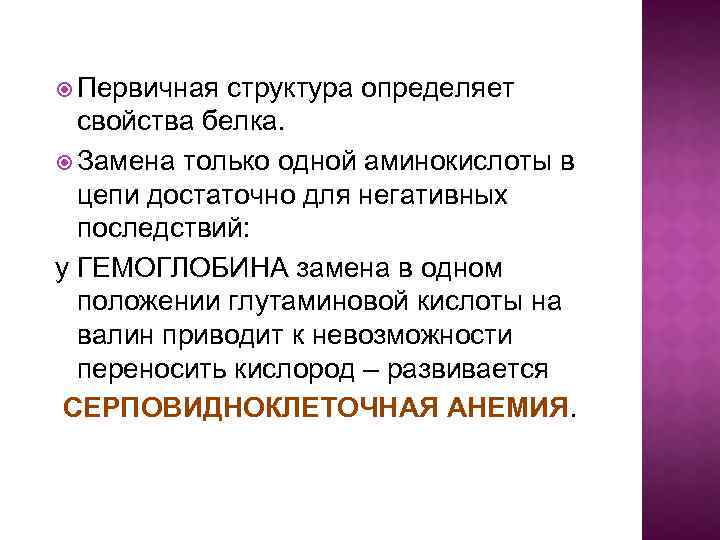 Первичная структура определяет свойства белка.

Замена только одной аминокислоты в цепи достаточно для негативных последствий:

у ГЕМОГЛОБИНА замена в одном положении глутаминовой кислоты на валин приводит к невозможности переносить кислород – развивается

СЕРПОВИДНОКЛЕТОЧНАЯ АНЕМИЯ.